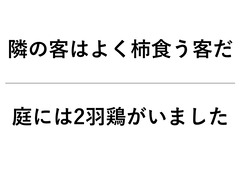 隣の客はよく柿食う客だ

庭には2羽鶏がいました